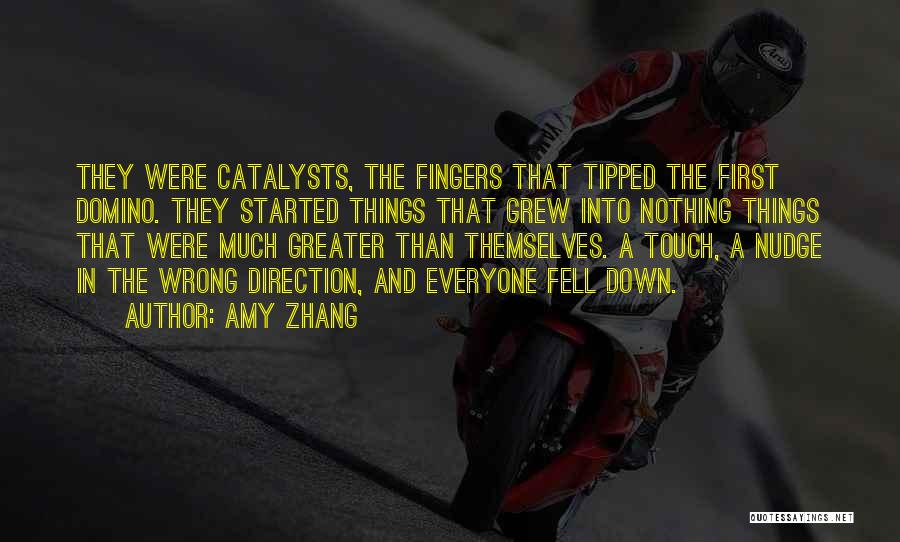 THEY WERE CATALYSTS, THE FINGERS THAT TIPPED THE FIRST DOMINO. THEY STARTED THINGS THAT GREW INTO NOTHING THINGS THAT WERE MUCH GREATER THAN THEMSELVES. A TOUCH, A NUDGE IN THE WRONG DIRECTION, AND EVERYONE FELL DOWN.

AUTHOR: AMY ZHANG

QUOTESSAYINGS.NET